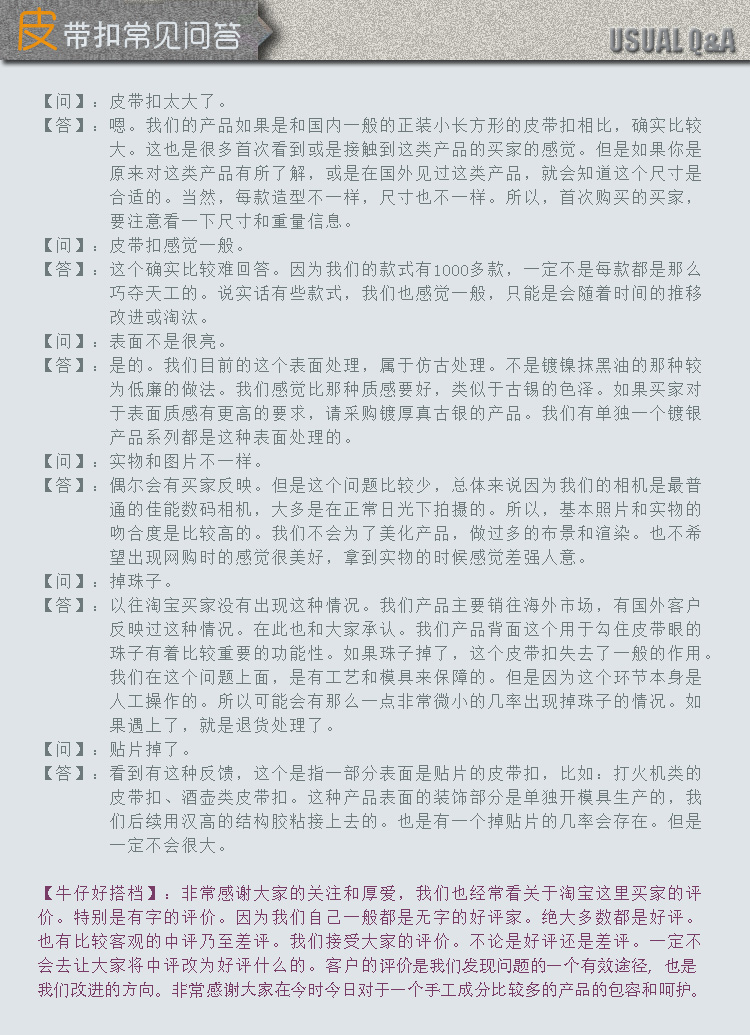 皮带扣常见问答

USUAL Q&A

【问】：皮带扣太大了。
【答】：嗯。我们的产品如果是和国内一般的正装小长方形的皮带扣相比，确实比较大。这也是很多首次看到或是接触到这类产品的买家的感觉。但是如果你是原来对这类产品有所了解，或是在国外见过这类产品，就会知道这个尺寸是合适的。当然，每款造型不一样，尺寸也不一样。所以，首次购买的买家，要注意看一下尺寸和重量信息。
【问】：皮带扣感觉一般。
【答】：这个确实比较难回答。因为我们的款式有1000多款，一定不是每款都是那么巧夺天工的。说实话有些款式，我们也感觉一般，只能是会随着时间的推移改进或淘汰。
【问】：表面不是很亮。
【答】：是的。我们目前的这个表面处理，属于仿古处理。不是镀镍抹黑油的那种较为低廉的做法。我们感觉比那种质感要好，类似于古锡的色泽。如果买家对于表面质感有更高的要求，请采购镀厚真古银的产品。我们有单独一个镀银产品系列都是这种表面处理的。
【问】：实物和图片不一样。
【答】：偶尔会有买家反映。但是这个问题比较少，总体来说因为我们的相机是最普通的佳能数码相机，大多是在正常日光下拍摄的。所以，基本照片和实物的吻合度是比较高的。我们不会为了美化产品，做过多的布景和渲染。也不希望出现网购时的感觉很美好，拿到实物的时候感觉差强人意。
【问】：掉珠子。
【答】：以在淘宝买家没有出现这种情况。我们产品主要销往海外市场，有国外客户反映过这种情况。在此也和大家承认。我们产品背面这个用于勾住皮带眼的珠子有着比较重要的功能性。如果珠子掉了，这个皮带扣失去了一般的作用。我们在这个问题上面，是有工艺和模具来保障的。但是因为这个环节本身是人工操作的。所以可能会有那么一点非常微小的几率出现掉珠子的情况。如果遇上了，就是退货处理了。
【问】：贴片掉了。
【答】：看到有这种反馈，这个是指一部分表面是贴片的皮带扣，比如：打火机类的皮带扣、酒壶类皮带扣。这种产品表面的装饰部分是单独开模具生产的，我们后续用汉高的结构胶粘接上去的。也是有一个掉贴片的几率会存在。但是一定不会很大。

【牛仔好搭档】：非常感谢大家的关注和厚爱，我们也经常看关于淘宝这里买家的评价。特别是有字的评价。因为我们自己一般都是无字的好评家。绝大多数都是好评。也有比较客观的中评乃至差评。我们接受大家的评价。不论是好评还是差评。一定不会去让大家将中评改为好评什么的。客户的评价是我们发现问题的一个有效途径，也是我们改进的方向。非常感谢大家在今时今日对于一个手工成分比较多的产品的包容和呵护。